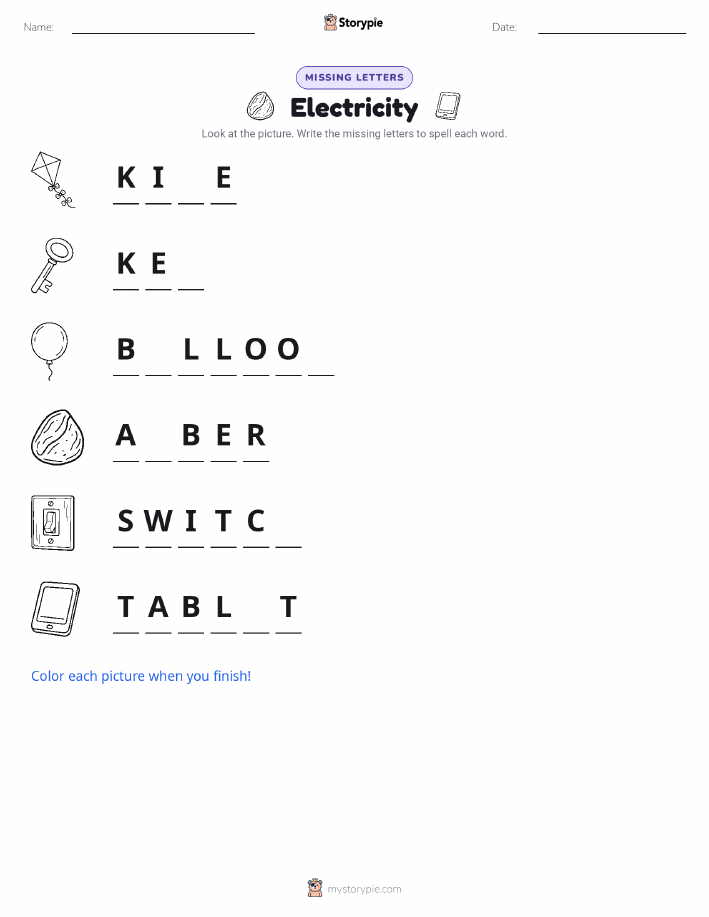 Name: ____ Storypie Date: ____

MISSING LETTERS

Electricity

Look at the picture. Write the missing letters to spell each word.

K I ____ E

K E ____

B ____ L L O O ____

A ____ B E R

S W I T C ____

T A B L ____ T

Color each picture when you finish!

mystorypie.com